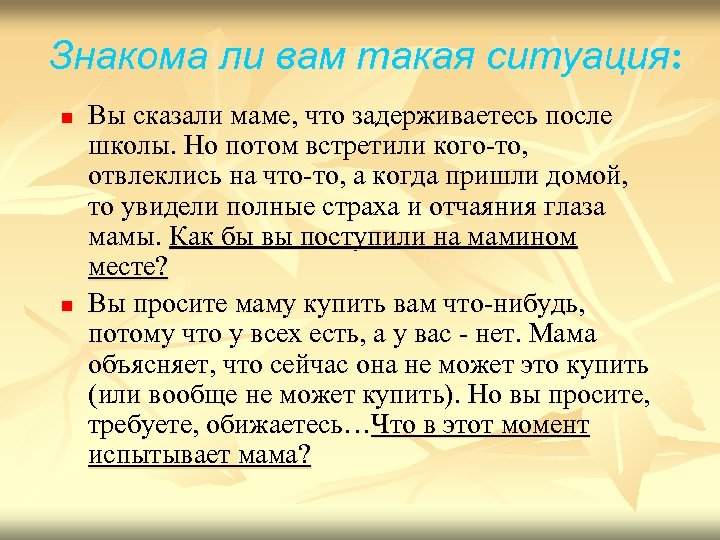 Знакома ли вам такая ситуация:

Вы сказали маме, что задерживаетесь после школы. Но потом встретили кого-то, отвлеклись на что-то, а когда пришли домой, то увидели полные страха и отчаяния глаза мамы. Как бы вы поступили на мамином месте?

Вы просите маму купить вам что-нибудь, потому что у всех есть, а у вас - нет. Мама объясняет, что сейчас она не может это купить (или вообще не может купить). Но вы просите, требуете, обижаетесь…Что в этот момент испытывает мама?